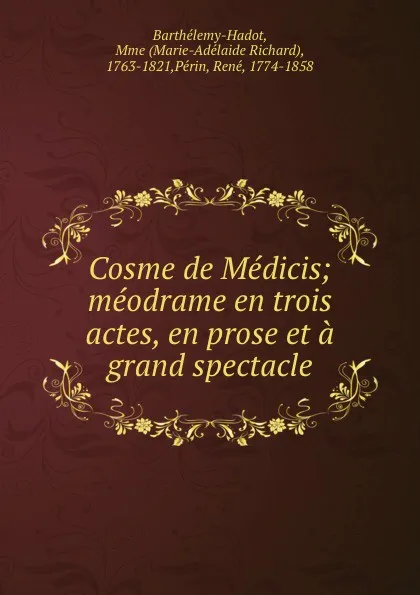 Barthélemy-Hadot, Mme (Marie-Adélaide Richard), 1763-1821,Périn, René, 1774-1858

Cosme de Médicis; méodrame en trois actes, en prose et à grand spectacle